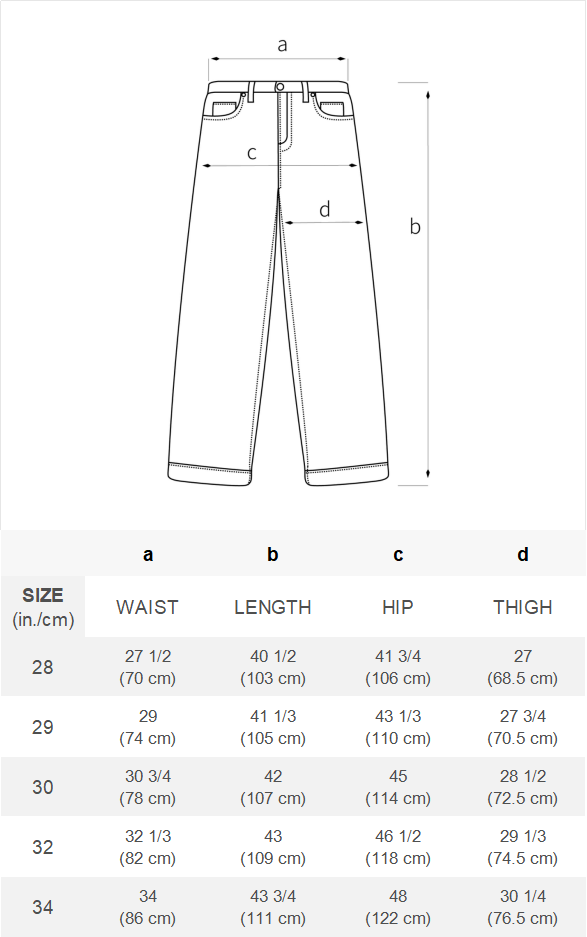 a
c
d
b

|  | a | b | c | d |
|---|---|---|---|---|
| SIZE (in./cm) | WAIST | LENGTH | HIP | THIGH |
| 28 | 27 1/2 (70 cm) | 40 1/2 (103 cm) | 41 3/4 (106 cm) | 27 (68.5 cm) |
| 29 | 29 (74 cm) | 41 1/3 (105 cm) | 43 1/3 (110 cm) | 27 3/4 (70.5 cm) |
| 30 | 30 3/4 (78 cm) | 42 (107 cm) | 45 (114 cm) | 28 1/2 (72.5 cm) |
| 32 | 32 1/3 (82 cm) | 43 (109 cm) | 46 1/2 (118 cm) | 29 1/3 (74.5 cm) |
| 34 | 34 (86 cm) | 43 3/4 (111 cm) | 48 (122 cm) | 30 1/4 (76.5 cm) |